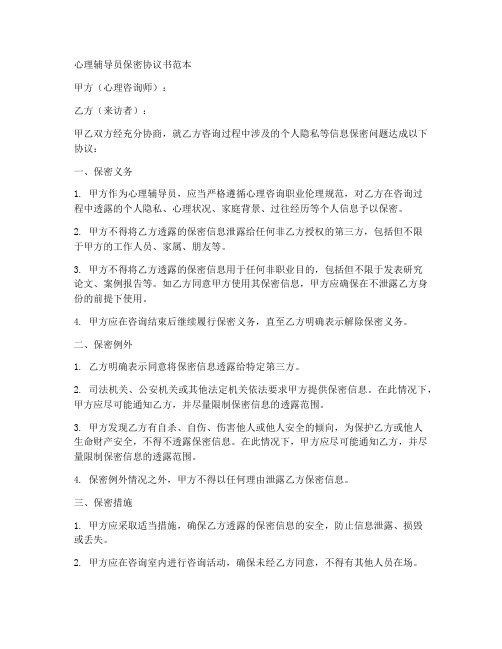 心理辅导员保密协议书范本

甲方（心理咨询师）：

乙方（来访者）：

甲乙双方经充分协商，就乙方咨询过程中涉及的个人隐私等信息保密问题达成以下协议：

一、保密义务

1. 甲方作为心理辅导员，应当严格遵循心理咨询职业伦理规范，对乙方在咨询过程中透露的个人隐私、心理状况、家庭背景、过往经历等个人信息予以保密。

2. 甲方不得将乙方透露的保密信息泄露给任何非乙方授权的第三方，包括但不限于甲方的工作人员、家属、朋友等。

3. 甲方不得将乙方透露的保密信息用于任何非职业目的，包括但不限于发表研究论文、案例报告等。如乙方同意甲方使用其保密信息，甲方应确保在不泄露乙方身份的前提下使用。

4. 甲方应在咨询结束后继续履行保密义务，直至乙方明确表示解除保密义务。

二、保密例外

1. 乙方明确表示同意将保密信息透露给特定第三方。

2. 司法机关、公安机关或其他法定机关依法要求甲方提供保密信息。在此情况下，甲方应尽可能通知乙方，并尽量限制保密信息的透露范围。

3. 甲方发现乙方有自杀、自伤、伤害他人或他人安全的倾向，为保护乙方或他人生命财产安全，不得不透露保密信息。在此情况下，甲方应尽可能通知乙方，并尽量限制保密信息的透露范围。

4. 保密例外情况之外，甲方不得以任何理由泄露乙方保密信息。

三、保密措施

1. 甲方应采取适当措施，确保乙方透露的保密信息的安全，防止信息泄露、损毁或丢失。

2. 甲方应在咨询室内进行咨询活动，确保未经乙方同意，不得有其他人员在场。